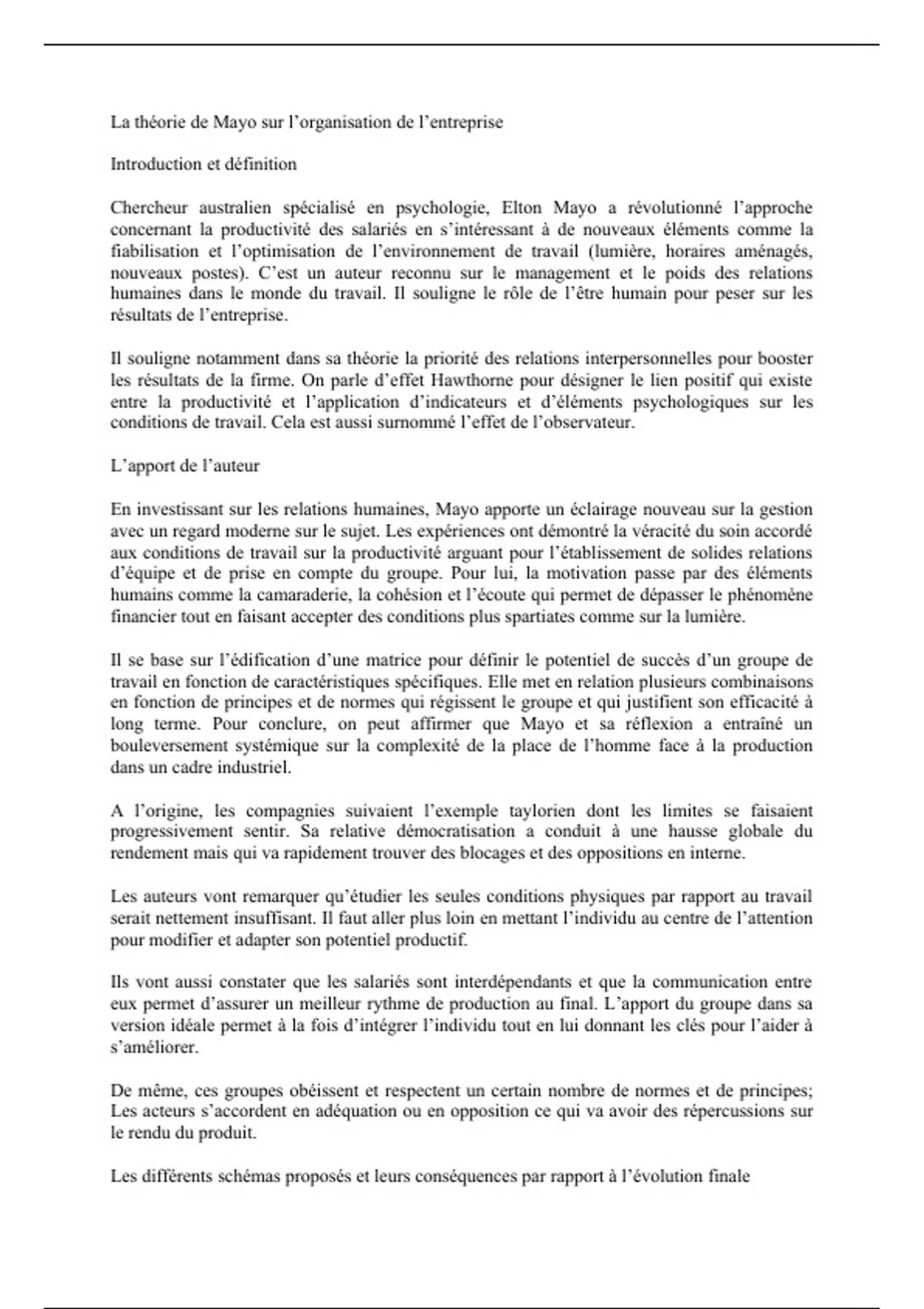 La théorie de Mayo sur l’organisation de l’entreprise

Introduction et définition

Chercheur australien spécialisé en psychologie, Elton Mayo a révolutionné l’approche concernant la productivité des salariés en s’intéressant à de nouveaux éléments comme la fiabilisation et l’optimisation de l’environnement de travail (lumière, horaires aménagés, nouveaux postes). C’est un auteur reconnu sur le management et le poids des relations humaines dans le monde du travail. Il souligne le rôle de l’être humain pour peser sur les résultats de l’entreprise.

Il souligne notamment dans sa théorie la priorité des relations interpersonnelles pour booster les résultats de la firme. On parle d’effet Hawthorne pour désigner le lien positif qui existe entre la productivité et l’application d’indicateurs et d’éléments psychologiques sur les conditions de travail. Cela est aussi surnommé l’effet de l’observateur.

L’apport de l’auteur

En investissant sur les relations humaines, Mayo apporte un éclairage nouveau sur la gestion avec un regard moderne sur le sujet. Les expériences ont démontré la véracité du soin accordé aux conditions de travail sur la productivité arguant pour l’établissement de solides relations d’équipe et de prise en compte du groupe. Pour lui, la motivation passe par des éléments humains comme la camaraderie, la cohésion et l’écoute qui permet de dépasser le phénomène financier tout en faisant accepter des conditions plus spartiates comme sur la lumière.

Il se base sur l’édification d’une matrice pour définir le potentiel de succès d’un groupe de travail en fonction de caractéristiques spécifiques. Elle met en relation plusieurs combinaisons en fonction de principes et de normes qui régissent le groupe et qui justifient son efficacité à long terme. Pour conclure, on peut affirmer que Mayo et sa réflexion a entraîné un bouleversement systémique sur la complexité de la place de l’homme face à la production dans un cadre industriel.

A l’origine, les compagnies suivaient l’exemple taylorien dont les limites se faisaient progressivement sentir. Sa relative démocratisation a conduit à une hausse globale du rendement mais qui va rapidement trouver des blocages et des oppositions en interne.

Les auteurs vont remarquer qu’étudier les seules conditions physiques par rapport au travail serait nettement insuffisant. Il faut aller plus loin en mettant l’individu au centre de l’attention pour modifier et adapter son potentiel productif.

Ils vont aussi constater que les salariés sont interdépendants et que la communication entre eux permet d’assurer un meilleur rythme de production au final. L’apport du groupe dans sa version idéale permet à la fois d’intégrer l’individu tout en lui donnant les clés pour l’aider à s’améliorer.

De même, ces groupes obéissent et respectent un certain nombre de normes et de principes; Les acteurs s’accordent en adéquation ou en opposition ce qui va avoir des répercussions sur le rendu du produit.

Les différents schémas proposés et leurs conséquences par rapport à l’évolution finale